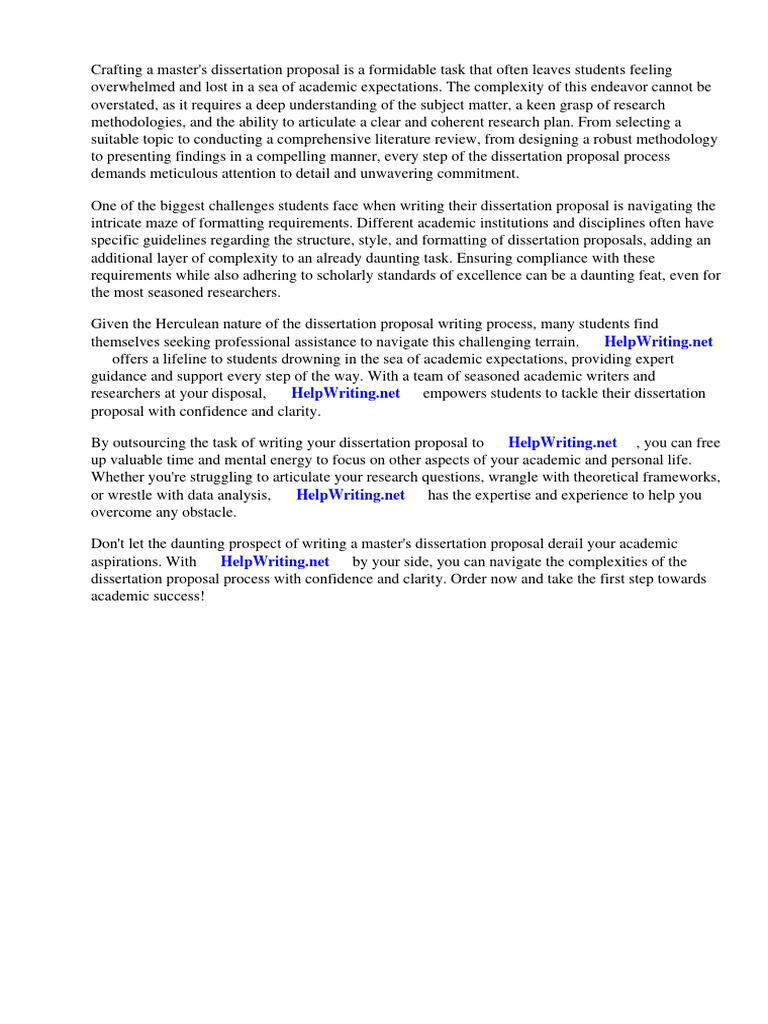 Crafting a master's dissertation proposal is a formidable task that often leaves students feeling overwhelmed and lost in a sea of academic expectations. The complexity of this endeavor cannot be overstated, as it requires a deep understanding of the subject matter, a keen grasp of research methodologies, and the ability to articulate a clear and coherent research plan. From selecting a suitable topic to conducting a comprehensive literature review, from designing a robust methodology to presenting findings in a compelling manner, every step of the dissertation proposal process demands meticulous attention to detail and unwavering commitment.

One of the biggest challenges students face when writing their dissertation proposal is navigating the intricate maze of formatting requirements. Different academic institutions and disciplines often have specific guidelines regarding the structure, style, and formatting of dissertation proposals, adding an additional layer of complexity to an already daunting task. Ensuring compliance with these requirements while also adhering to scholarly standards of excellence can be a daunting feat, even for the most seasoned researchers.

Given the Herculean nature of the dissertation proposal writing process, many students find themselves seeking professional assistance to navigate this challenging terrain. HelpWriting.net offers a lifeline to students drowning in the sea of academic expectations, providing expert guidance and support every step of the way. With a team of seasoned academic writers and researchers at your disposal, HelpWriting.net empowers students to tackle their dissertation proposal with confidence and clarity.

By outsourcing the task of writing your dissertation proposal to HelpWriting.net , you can free up valuable time and mental energy to focus on other aspects of your academic and personal life. Whether you're struggling to articulate your research questions, wrangle with theoretical frameworks, or wrestle with data analysis, HelpWriting.net has the expertise and experience to help you overcome any obstacle.

Don't let the daunting prospect of writing a master's dissertation proposal derail your academic aspirations. With HelpWriting.net by your side, you can navigate the complexities of the dissertation proposal process with confidence and clarity. Order now and take the first step towards academic success!